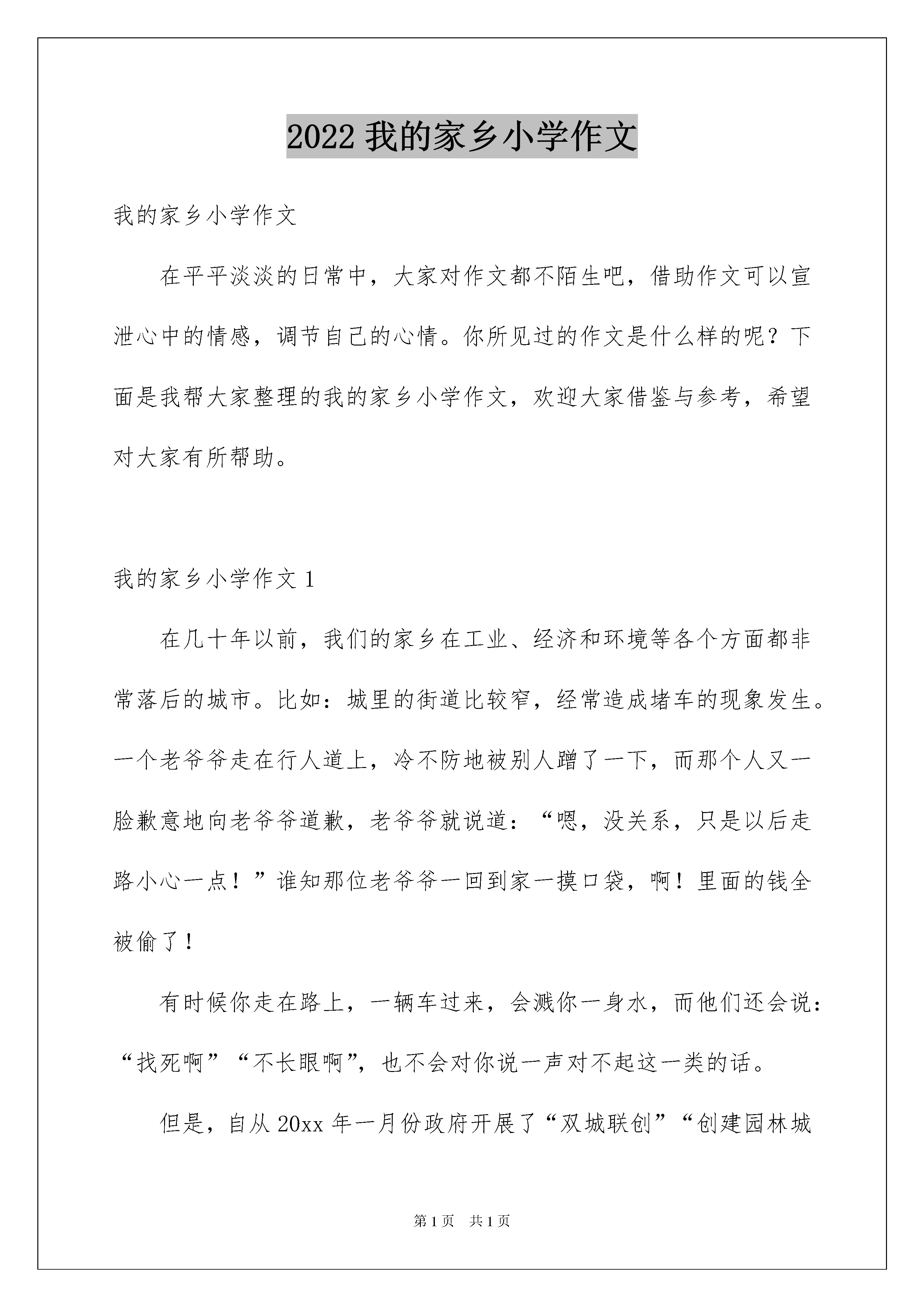 2022 我的家乡小学作文

我的家乡小学作文

在平平淡淡的日常中，大家对作文都不陌生吧，借助作文可以宣泄心中的情感，调节自己的心情。你所见过的作文是什么样的呢？下面是我帮大家整理的我的家乡小学作文，欢迎大家借鉴与参考，希望对大家有所帮助。

我的家乡小学作文 1

在几十年以前，我们的家乡在工业、经济和环境等各个方面都非常落后的城市。比如：城里的街道比较窄，经常造成堵车的现象发生。一个老爷爷走在行人道上，冷不防地被别人蹭了一下，而那个人又一脸歉意地向老爷爷道歉，老爷爷就说道：“嗯，没关系，只是以后走路小心一点！”谁知那位老爷爷一回到家一摸口袋，啊！里面的钱全被偷了！

有时候你走在路上，一辆车过来，会溅你一身水，而他们还会说：“找死啊”“不长眼啊”，也不会对你说一声对不起这一类的话。

但是，自从 20xx 年一月份政府开展了“双城联创”“创建园林城

第 1 页　共 1 页